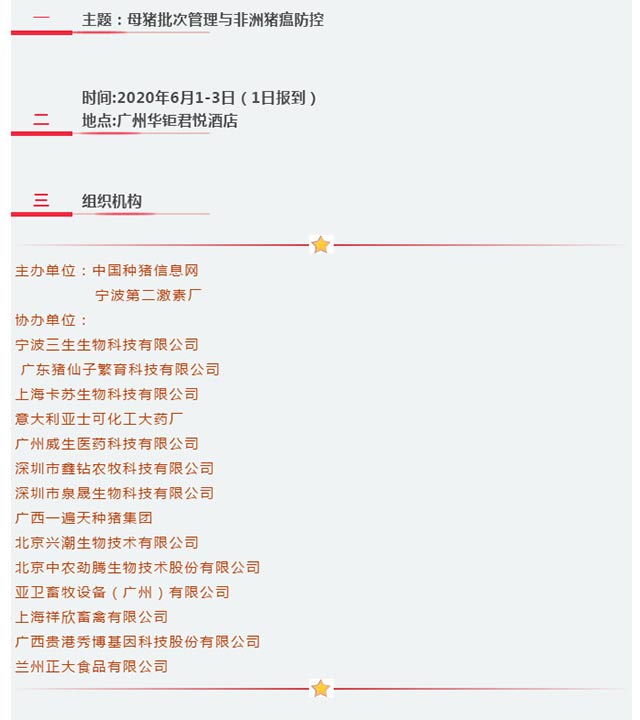 一 主题：母猪批次管理与非洲猪瘟防控

时间:2020年6月1-3日（1日报到）
二 地点:广州华钜君悦酒店

三 组织机构

主办单位：中国种猪信息网
宁波第二激素厂
协办单位：
宁波三生生物科技有限公司
广东猪仙子繁育科技有限公司
上海卡苏生物科技有限公司
意大利亚士可化工大药厂
广州威生医药科技有限公司
深圳市鑫钻农牧科技有限公司
深圳市泉晟生物科技有限公司
广西一遍天种猪集团
北京兴潮生物技术有限公司
北京中农劲腾生物技术股份有限公司
亚卫畜牧设备（广州）有限公司
上海祥欣畜禽有限公司
广西贵港秀博基因科技股份有限公司
兰州正大食品有限公司